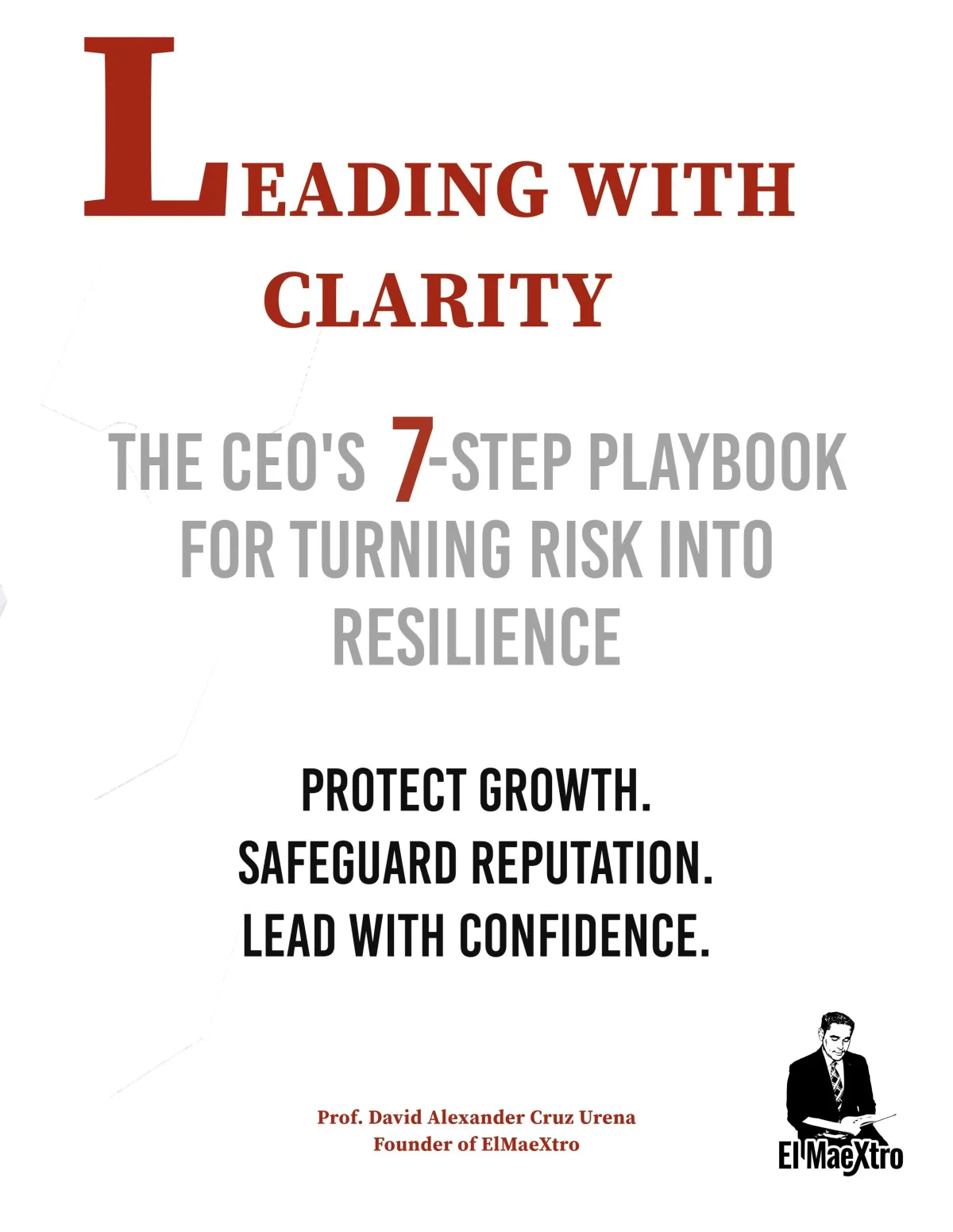 LEADING WITH CLARITY

THE CEO'S 7-STEP PLAYBOOK FOR TURNING RISK INTO RESILIENCE

PROTECT GROWTH.
SAFEGUARD REPUTATION.
LEAD WITH CONFIDENCE.

Prof. David Alexander Cruz Urena
Founder of ElMaeXtro

El MaeXtro